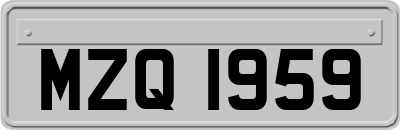 MZQ 1959